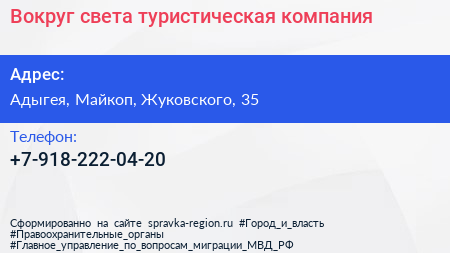 Вокруг света туристическая компания

Адрес:
Адыгея, Майкоп, Жуковского, 35

Телефон:
+7-918-222-04-20

Сформированно на сайте spravka-region.ru #Город_и_власть #Правоохранительные_органы #Главное_управление_по_вопросам_миграции_МВД_РФ